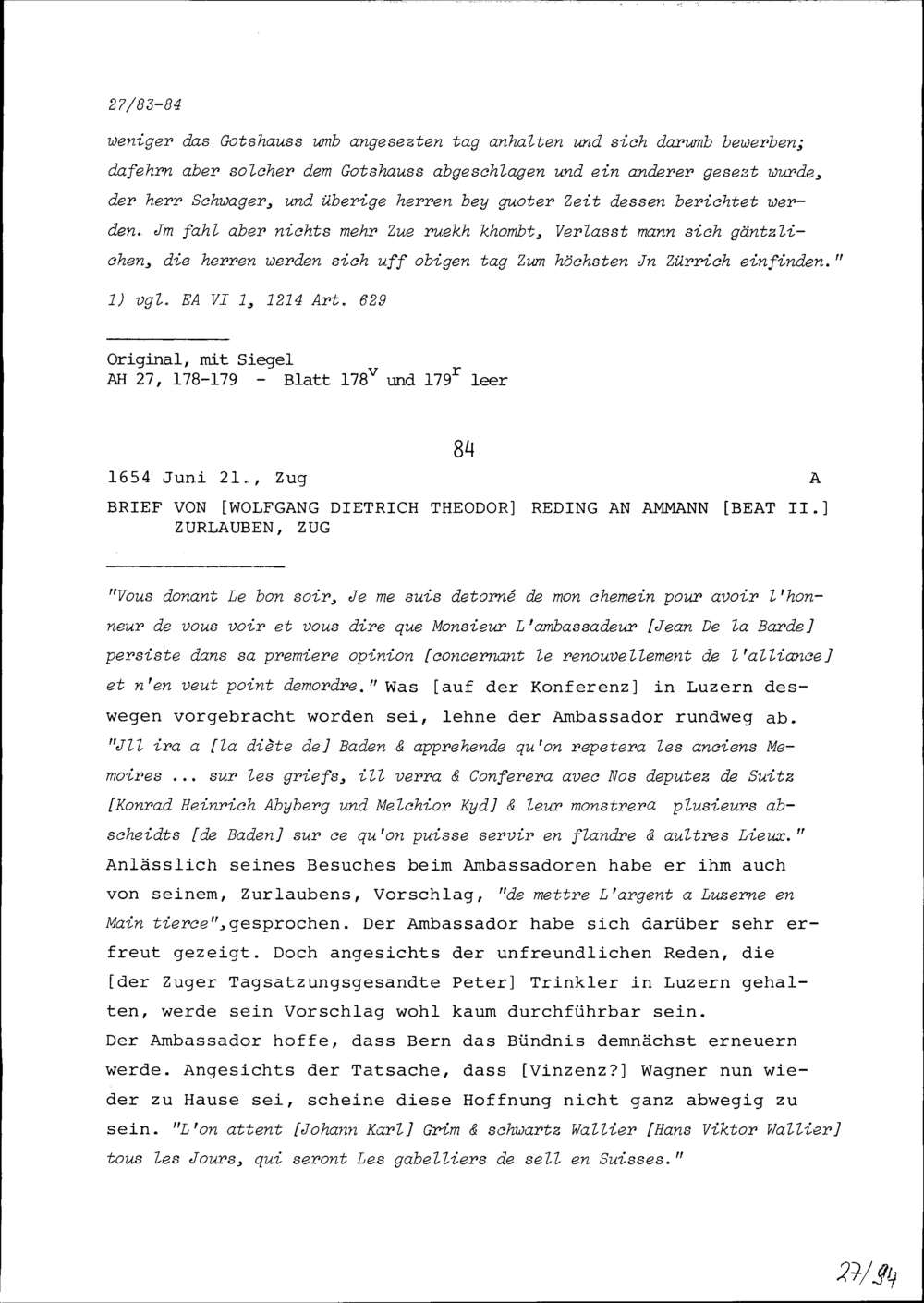 27/83-84

weniger das Gotshauss umb angesezten tag anhalten und sich darumb bewerben; dafehrn aber solcher dem Gotshauss abgeschlagen und ein anderer gesezt wurde, der herr Schwager, und überige herren bey guoter Zeit dessen berichtet werden. Jm fahl aber nichts mehr Zue ruekh khombt, Verlasst mann sich gäntzlichen, die herren werden sich uff obigen tag Zum höchsten Jn Zürrich einfinden."

1) vgl. EA VI 1, 1214 Art. 629

Original, mit Siegel
AH 27, 178-179 - Blatt $178^v$ und $179^r$ leer

84

1654 Juni 21., Zug A

BRIEF VON [WOLFGANG DIETRICH THEODOR] REDING AN AMMANN [BEAT II.] ZURLAUBEN, ZUG

"Vous donant Le bon soir, Je me suis detorné de mon chemein pour avoir l'honneur de vous voir et vous dire que Monsieur L'ambassadeur [Jean De la Barde] persiste dans sa premiere opinion [concernant le renouvellement de l'alliance] et n'en veut point demordre." Was [auf der Konferenz] in Luzern deswegen vorgebracht worden sei, lehne der Ambassador rundweg ab. "Jll ira a [la diète de] Baden & apprehende qu'on repetera les anciens Memoires ... sur les griefs, ill verra & Conferera avec Nos deputez de Suitz [Konrad Heinrich Abyberg und Melchior Kyd] & leur monstrera plusieurs abscheidts [de Baden] sur ce qu'on puisse servir en flandre & aultres Lieux." Anlässlich seines Besuches beim Ambassadoren habe er ihm auch von seinem, Zurlaubens, Vorschlag, "de mettre L'argent a Luzerne en Main tierce", gesprochen. Der Ambassador habe sich darüber sehr erfreut gezeigt. Doch angesichts der unfreundlichen Reden, die [der Zuger Tagsatzungsgesandte Peter] Trinkler in Luzern gehalten, werde sein Vorschlag wohl kaum durchführbar sein.
Der Ambassador hoffe, dass Bern das Bündnis demnächst erneuern werde. Angesichts der Tatsache, dass [Vinzenz?] Wagner nun wieder zu Hause sei, scheine diese Hoffnung nicht ganz abwegig zu sein. "L'on attent [Johann Karl] Grim & schwartz Wallier [Hans Viktor Wallier] tous les Jours, qui seront Les gabelliers de sell en Suisses."

27/94